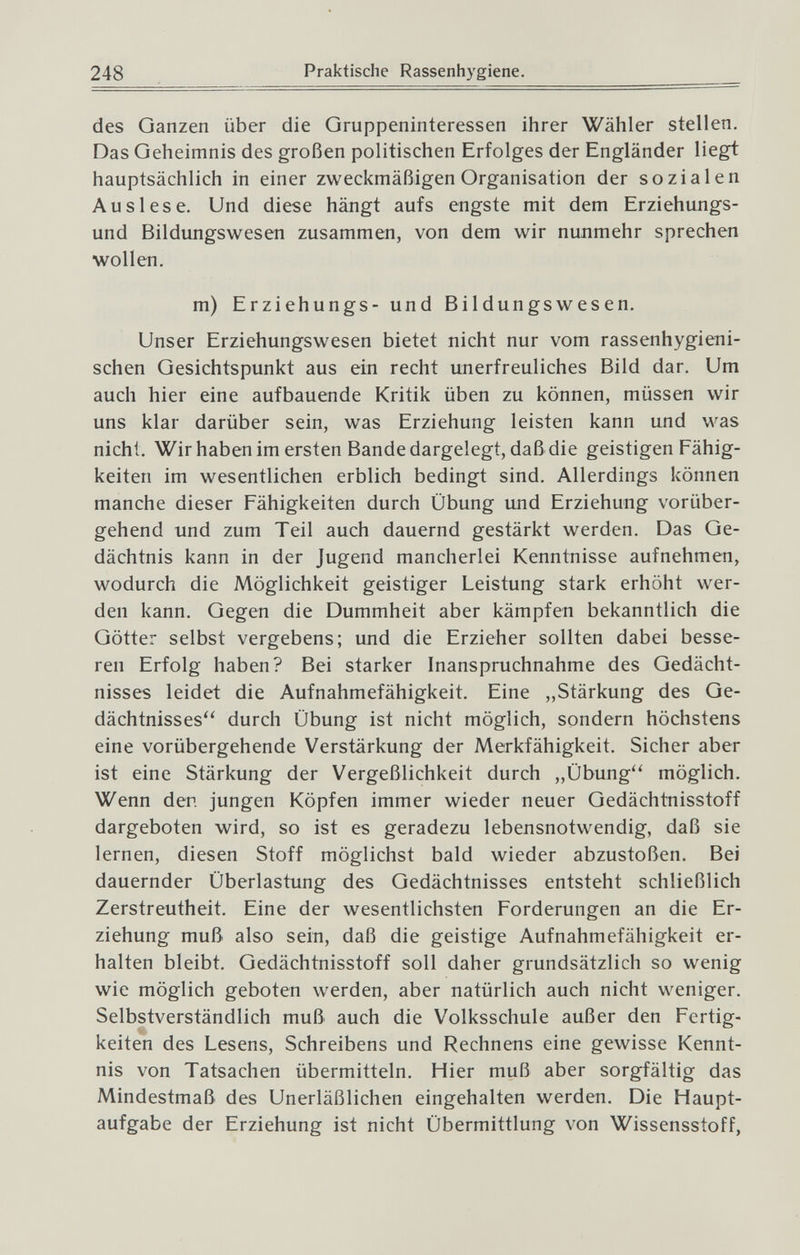 248 Praktische Rassenhygiene.

des Ganzen über die Gruppeninteressen ihrer Wähler stellen. Das Geheimnis des großen politischen Erfolges der Engländer liegt hauptsächlich in einer zweckmäßigen Organisation der sozialen Auslese. Und diese hängt aufs engste mit dem Erziehungs- und Bildungswesen zusammen, von dem wir nunmehr sprechen wollen.

m) Erziehungs- und Bildungswesen.

Unser Erziehungswesen bietet nicht nur vom rassenhygienischen Gesichtspunkt aus ein recht unerfreuliches Bild dar. Um auch hier eine aufbauende Kritik üben zu können, müssen wir uns klar darüber sein, was Erziehung leisten kann und was nicht. Wir haben im ersten Bande dargelegt, daß die geistigen Fähigkeiten im wesentlichen erblich bedingt sind. Allerdings können manche dieser Fähigkeiten durch Übung und Erziehung vorübergehend und zum Teil auch dauernd gestärkt werden. Das Gedächtnis kann in der Jugend mancherlei Kenntnisse aufnehmen, wodurch die Möglichkeit geistiger Leistung stark erhöht werden kann. Gegen die Dummheit aber kämpfen bekanntlich die Götter selbst vergebens; und die Erzieher sollten dabei besseren Erfolg haben? Bei starker Inanspruchnahme des Gedächtnisses leidet die Aufnahmefähigkeit. Eine „Stärkung des Gedächtnisses“ durch Übung ist nicht möglich, sondern höchstens eine vorübergehende Verstärkung der Merkfähigkeit. Sicher aber ist eine Stärkung der Vergeßlichkeit durch „Übung“ möglich. Wenn den jungen Köpfen immer wieder neuer Gedächtnisstoff dargeboten wird, so ist es geradezu lebensnotwendig, daß sie lernen, diesen Stoff möglichst bald wieder abzustoßen. Bei dauernder Überlastung des Gedächtnisses entsteht schließlich Zerstreutheit. Eine der wesentlichsten Forderungen an die Erziehung muß also sein, daß die geistige Aufnahmefähigkeit erhalten bleibt. Gedächtnisstoff soll daher grundsätzlich so wenig wie möglich geboten werden, aber natürlich auch nicht weniger. Selbstverständlich muß auch die Volksschule außer den Fertigkeiten des Lesens, Schreibens und Rechnens eine gewisse Kenntnis von Tatsachen übermitteln. Hier muß aber sorgfältig das Mindestmaß des Unerläßlichen eingehalten werden. Die Hauptaufgabe der Erziehung ist nicht Übermittlung von Wissensstoff,